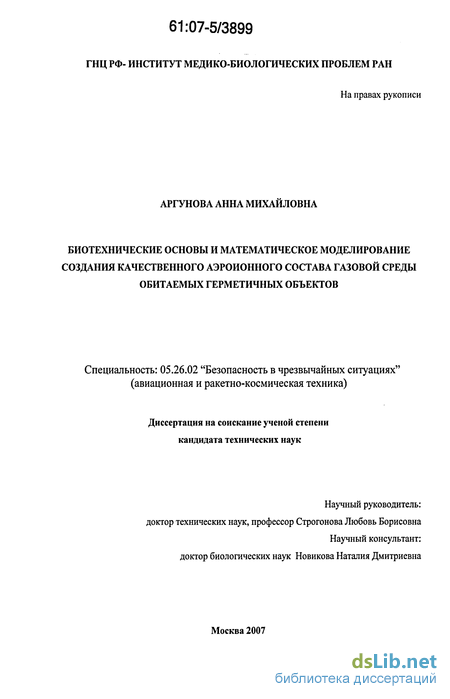 61:07-5/3899

ГНЦ РФ- ИНСТИТУТ МЕДИКО-БИОЛОГИЧЕСКИХ ПРОБЛЕМ РАН

На правах рукописи

АРГУНОВА АННА МИХАЙЛОВНА

БИОТЕХНИЧЕСКИЕ ОСНОВЫ И МАТЕМАТИЧЕСКОЕ МОДЕЛИРОВАНИЕ СОЗДАНИЯ КАЧЕСТВЕННОГО АЭРОИОННОГО СОСТАВА ГАЗОВОЙ СРЕДЫ ОБИТАЕМЫХ ГЕРМЕТИЧНЫХ ОБЪЕКТОВ

Специальность: 05.26.02 “Безопасность в чрезвычайных ситуациях” (авиационная и ракетно-космическая техника)

Диссертация на соискание ученой степени кандидата технических наук

Научный руководитель:
доктор технических наук, профессор Строгонова Любовь Борисовна
Научный консультант:
доктор биологических наук Новикова Наталия Дмитриевна

Москва 2007

dsLib.net
библиотека диссертаций